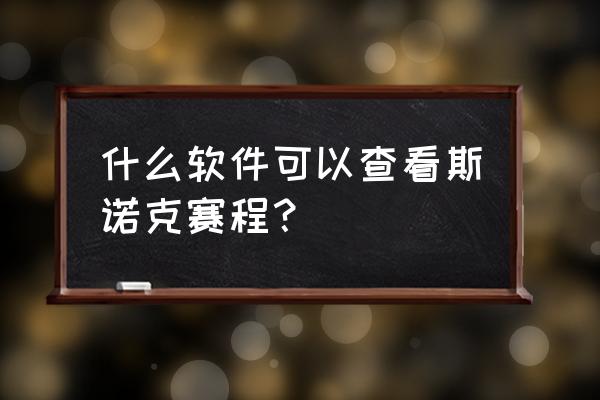 什么软件可以查看斯诺克赛程？